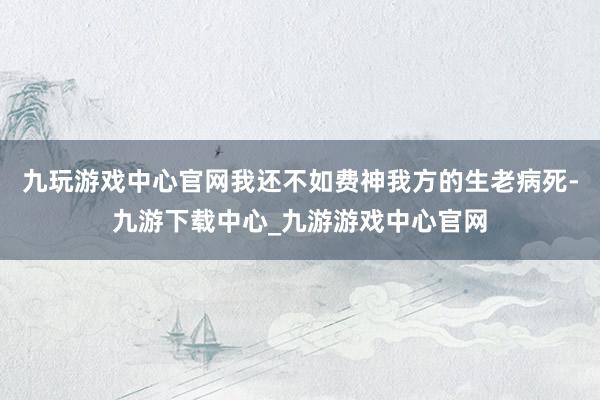 九玩游戏中心官网我还不如费神我方的生老病死-九游下载中心_九游游戏中心官网